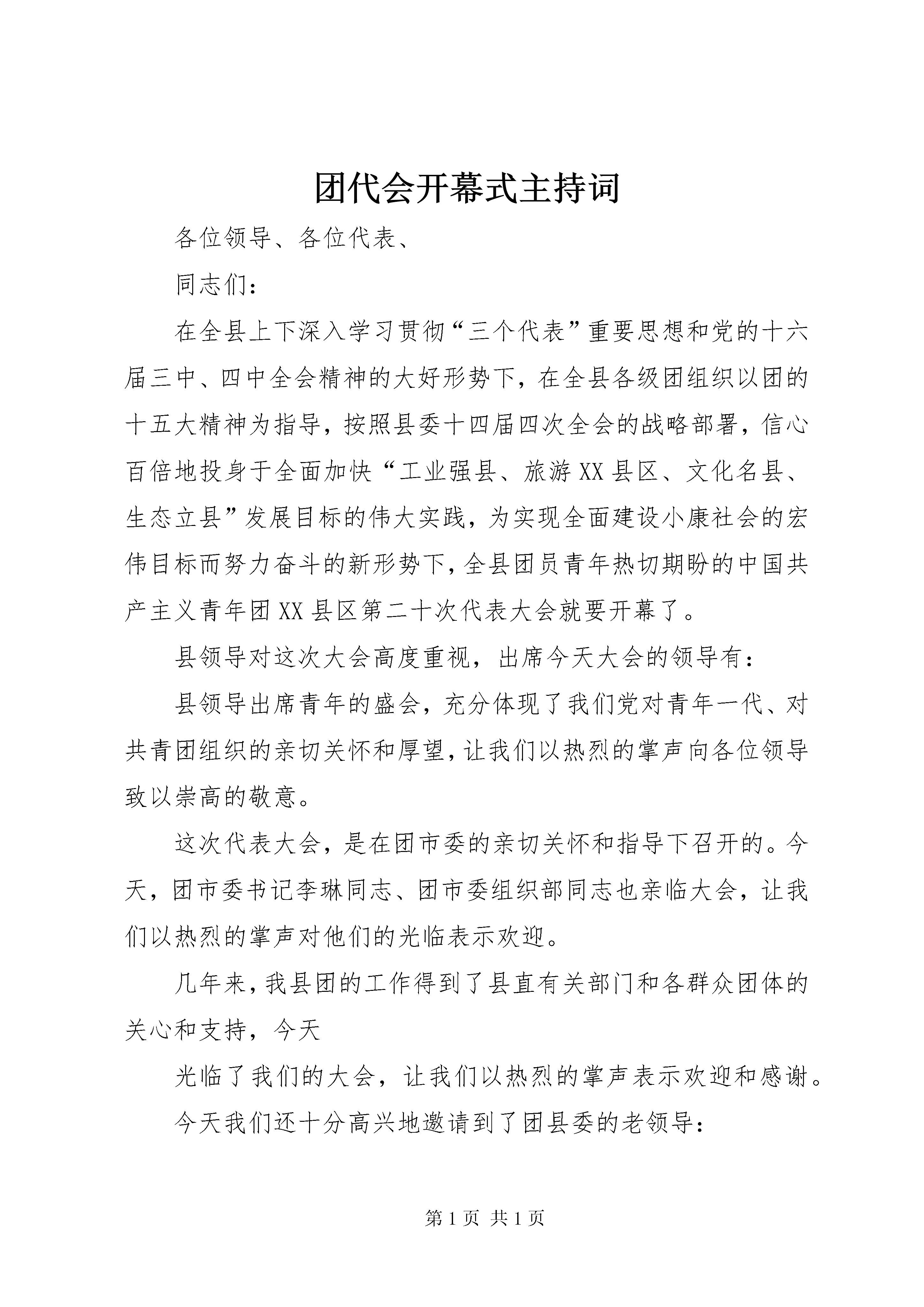 团代会开幕式主持词

各位领导、各位代表、

同志们：

在全县上下深入学习贯彻“三个代表”重要思想和党的十六届三中、四中全会精神的大好形势下，在全县各级团组织以团的十五大精神为指导，按照县委十四届四次全会的战略部署，信心百倍地投身于全面加快“工业强县、旅游XX县区、文化名县、生态立县”发展目标的伟大实践，为实现全面建设小康社会的宏伟目标而努力奋斗的新形势下，全县团员青年热切期盼的中国共产主义青年团XX县区第二十次代表大会就要开幕了。

县领导对这次大会高度重视，出席今天大会的领导有：

县领导出席青年的盛会，充分体现了我们党对青年一代、对共青团组织的亲切关怀和厚望，让我们以热烈的掌声向各位领导致以崇高的敬意。

这次代表大会，是在团市委的亲切关怀和指导下召开的。今天，团市委书记李琳同志、团市委组织部同志也亲临大会，让我们以热烈的掌声对他们的光临表示欢迎。

几年来，我县团的工作得到了县直有关部门和各群众团体的关心和支持，今天

光临了我们的大会，让我们以热烈的掌声表示欢迎和感谢。

今天我们还十分高兴地邀请到了团县委的老领导：

第1页 共1页